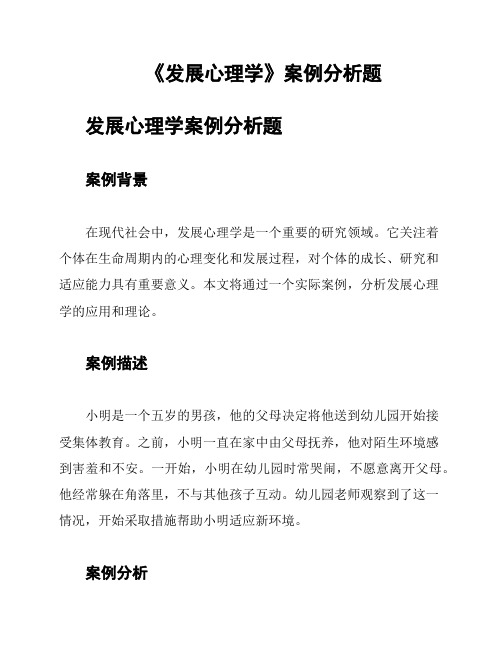 《发展心理学》案例分析题

发展心理学案例分析题

案例背景

在现代社会中，发展心理学是一个重要的研究领域。它关注着个体在生命周期内的心理变化和发展过程，对个体的成长、研究和适应能力具有重要意义。本文将通过一个实际案例，分析发展心理学的应用和理论。

案例描述

小明是一个五岁的男孩，他的父母决定将他送到幼儿园开始接受集体教育。之前，小明一直在家中由父母抚养，他对陌生环境感到害羞和不安。一开始，小明在幼儿园时常哭闹，不愿意离开父母。他经常躲在角落里，不与其他孩子互动。幼儿园老师观察到了这一情况，开始采取措施帮助小明适应新环境。

案例分析